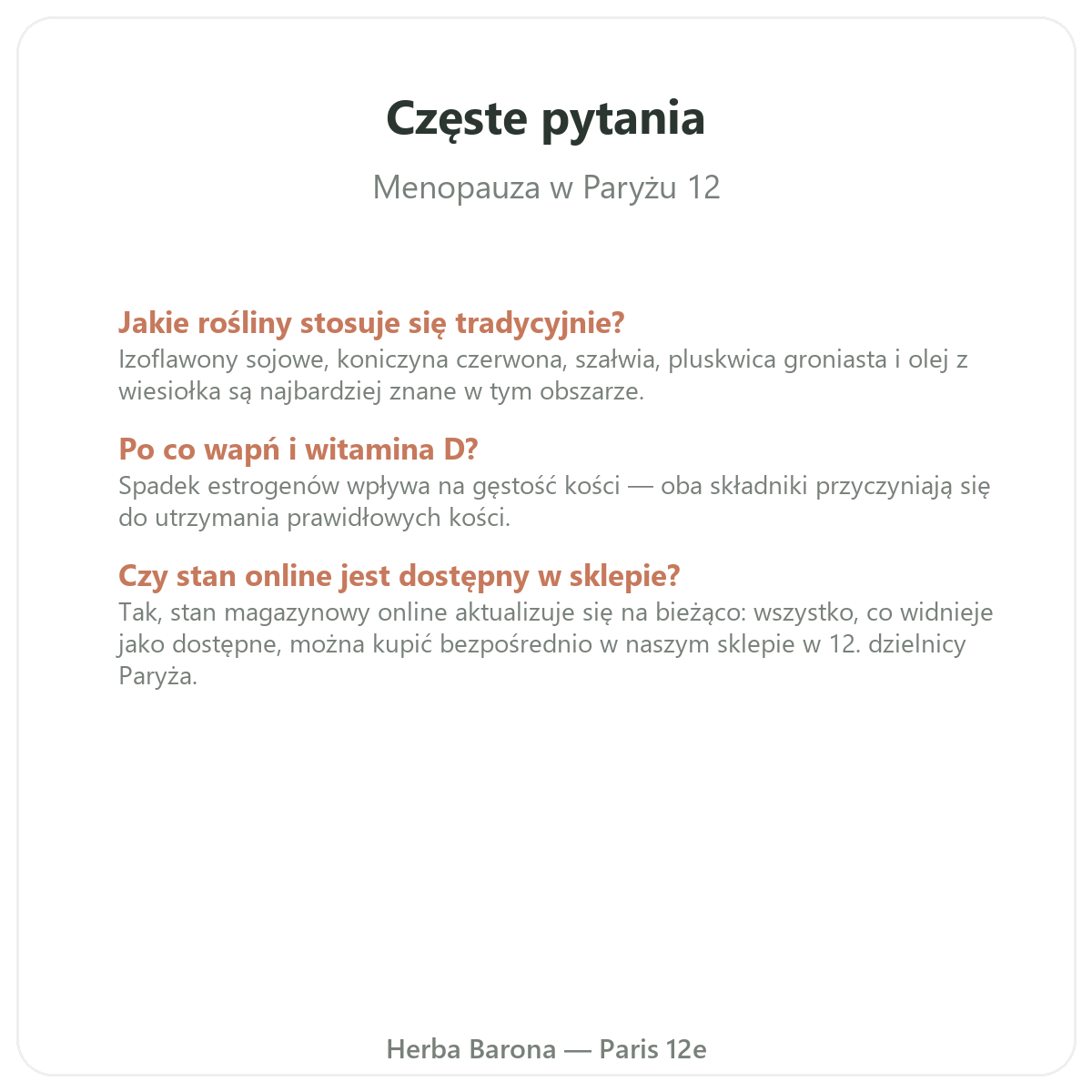 Częste pytania

Menopauza w Paryżu 12

Jakie rośliny stosuje się tradycyjnie?
Izoflawony sojowe, koniczyna czerwona, szałwia, pluskwica groniasta i olej z wiesiołka są najbardziej znane w tym obszarze.

Po co wapń i witamina D?
Spadek estrogenów wpływa na gęstość kości — oba składniki przyczyniają się do utrzymania prawidłowych kości.

Czy stan online jest dostępny w sklepie?
Tak, stan magazynowy online aktualizuje się na bieżąco: wszystko, co widnieje jako dostępne, można kupić bezpośrednio w naszym sklepie w 12. dzielnicy Paryża.

Herba Barona — Paris 12e